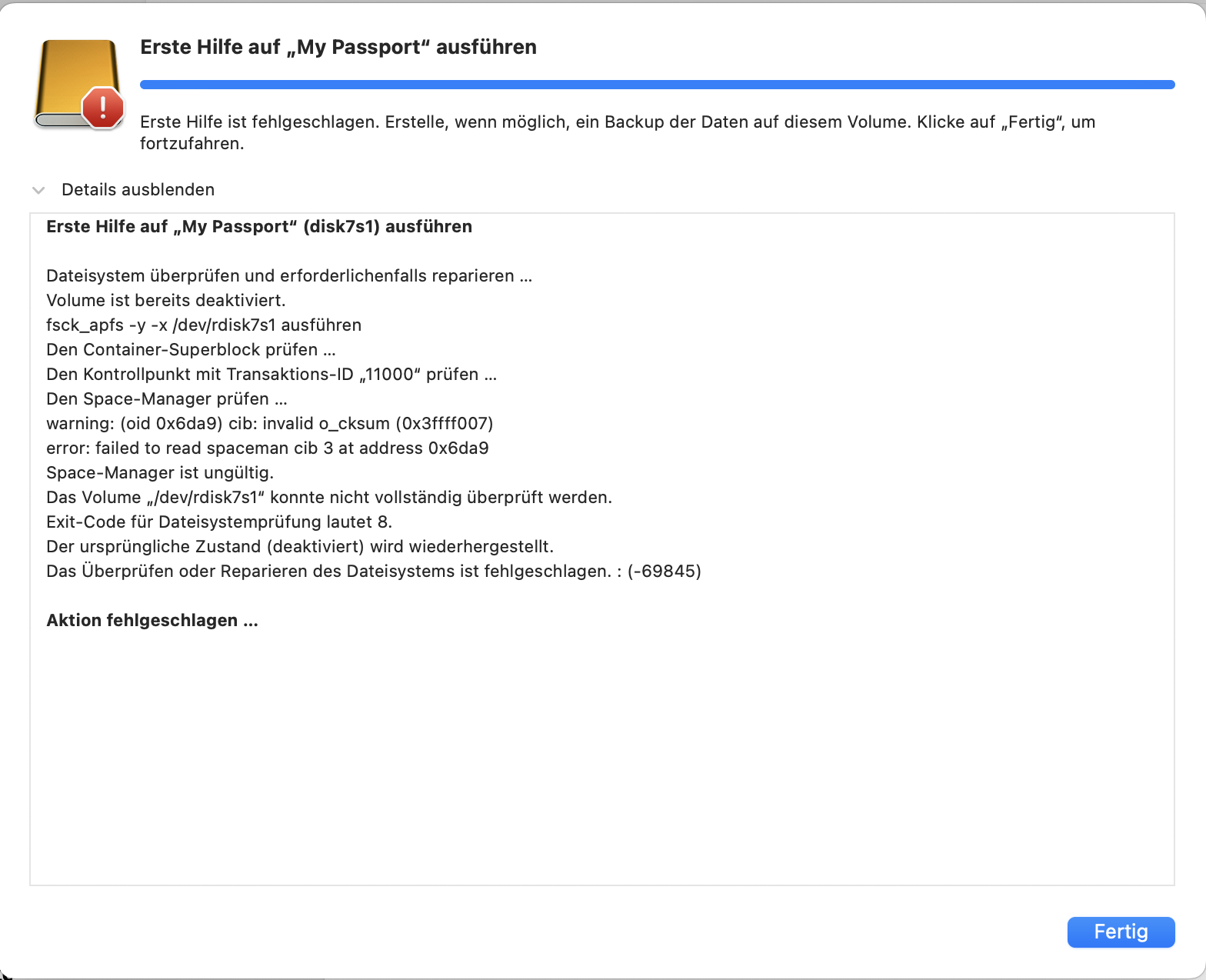 Erste Hilfe auf „My Passport“ ausführen

Erste Hilfe ist fehlgeschlagen. Erstelle, wenn möglich, ein Backup der Daten auf diesem Volume. Klicke auf „Fertig“, um fortzufahren.

Details ausblenden

Erste Hilfe auf „My Passport“ (disk7s1) ausführen

Dateisystem überprüfen und erforderlichenfalls reparieren …
Volume ist bereits deaktiviert.
fsck_apfs -y -x /dev/rdisk7s1 ausführen
Den Container-Superblock prüfen …
Den Kontrollpunkt mit Transaktions-ID „11000“ prüfen …
Den Space-Manager prüfen …
warning: (oid 0x6da9) cib: invalid o_cksum (0x3ffff007)
error: failed to read spaceman cib 3 at address 0x6da9
Space-Manager ist ungültig.
Das Volume „/dev/rdisk7s1“ konnte nicht vollständig überprüft werden.
Exit-Code für Dateisystemprüfung lautet 8.
Der ursprüngliche Zustand (deaktiviert) wird wiederhergestellt.
Das Überprüfen oder Reparieren des Dateisystems ist fehlgeschlagen. : (-69845)

Aktion fehlgeschlagen …

Fertig